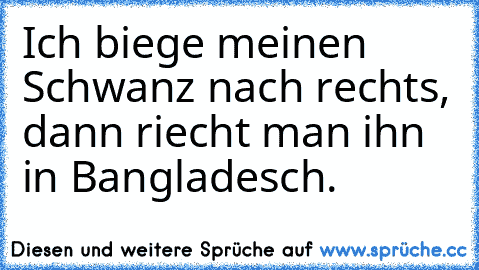 Ich biege meinen Schwanz nach rechts, dann riecht man ihn in Bangladesch.

Diesen und weitere Sprüche auf www.sprüche.cc